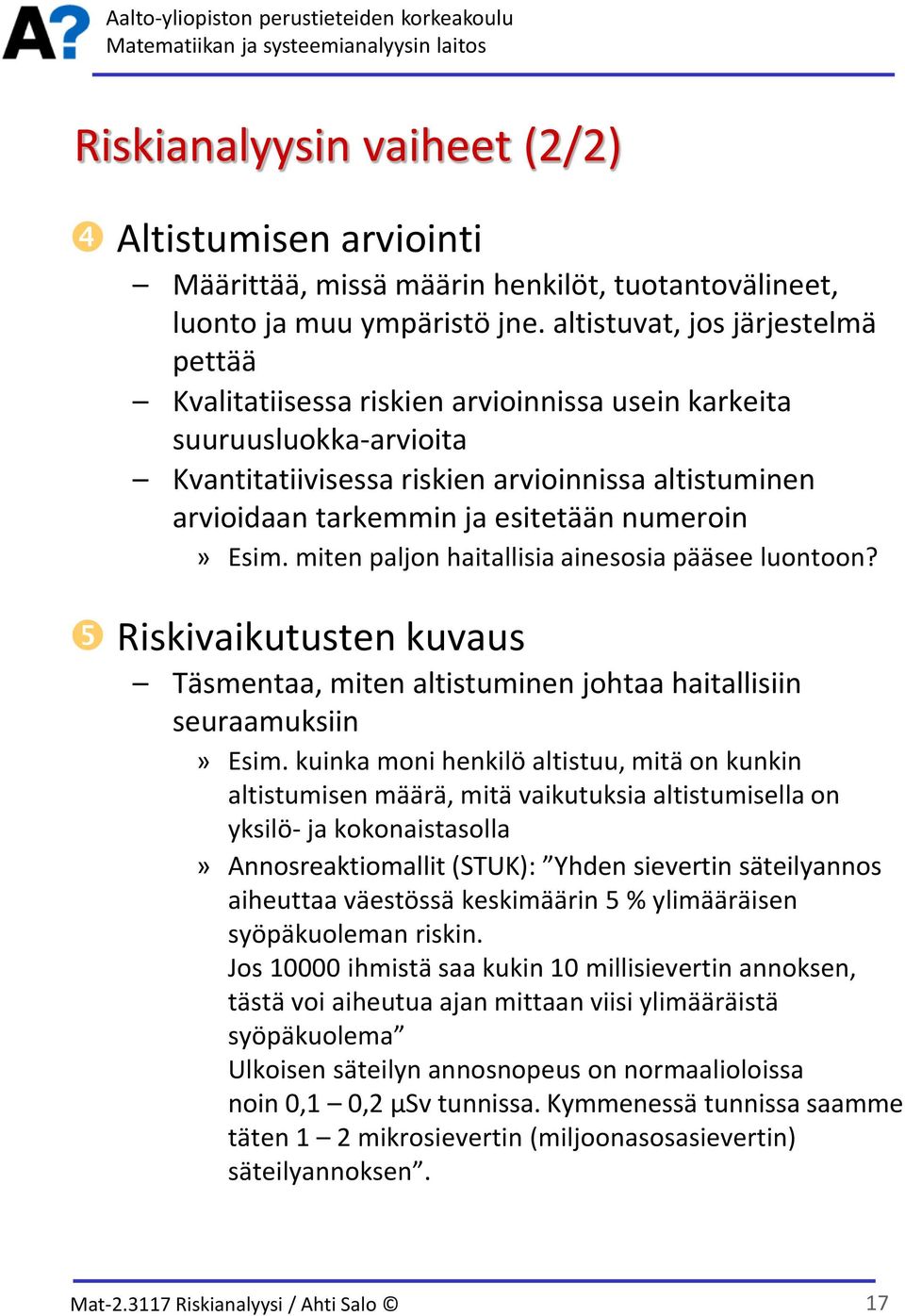 A?

Aalto-yliopiston perustieteiden korkeakoulu
Matematiikan ja systeemianalyysin laitos

Riskianalyysin vaiheet (2/2)

❹ Altistumisen arviointi

– Määrittää, missä määrin henkilöt, tuotantovälineet, luonto ja muu ympäristö jne. altistuvat, jos järjestelmä pettää

– Kvalitatiisessa riskien arvioinnissa usein karkeita suuruusluokka-arvioita

– Kvantitatiivisessa riskien arvioinnissa altistuminen arvioidaan tarkemmin ja esitetään numeroin

» Esim. miten paljon haitallisia ainesosia pääsee luontoon?

❺ Riskivaikutusten kuvaus

– Täsmentaa, miten altistuminen johtaa haitallisiin seuraamuksiin

» Esim. kuinka moni henkilö altistuu, mitä on kunkin altistumisen määrä, mitä vaikutuksia altistumisella on yksilö- ja kokonaistasolla

» Annosreaktiomallit (STUK): ”Yhden sievertin säteilyannos aiheuttaa väestössä keskimäärin 5 % ylimääräisen syöpäkuoleman riskin.
Jos 10000 ihmistä saa kukin 10 millisievertin annoksen, tästä voi aiheutua ajan mittaan viisi ylimääräistä syöpäkuolema”
Ulkoisen säteilyn annosnopeus on normaalioloissa noin 0,1 – 0,2 µSv tunnissa. Kymmenessä tunnissa saamme täten 1 – 2 mikrosievertin (miljoonasosasievertin) säteilyannoksen”.

Mat-2.3117 Riskianalyysi / Ahti Salo ©

17